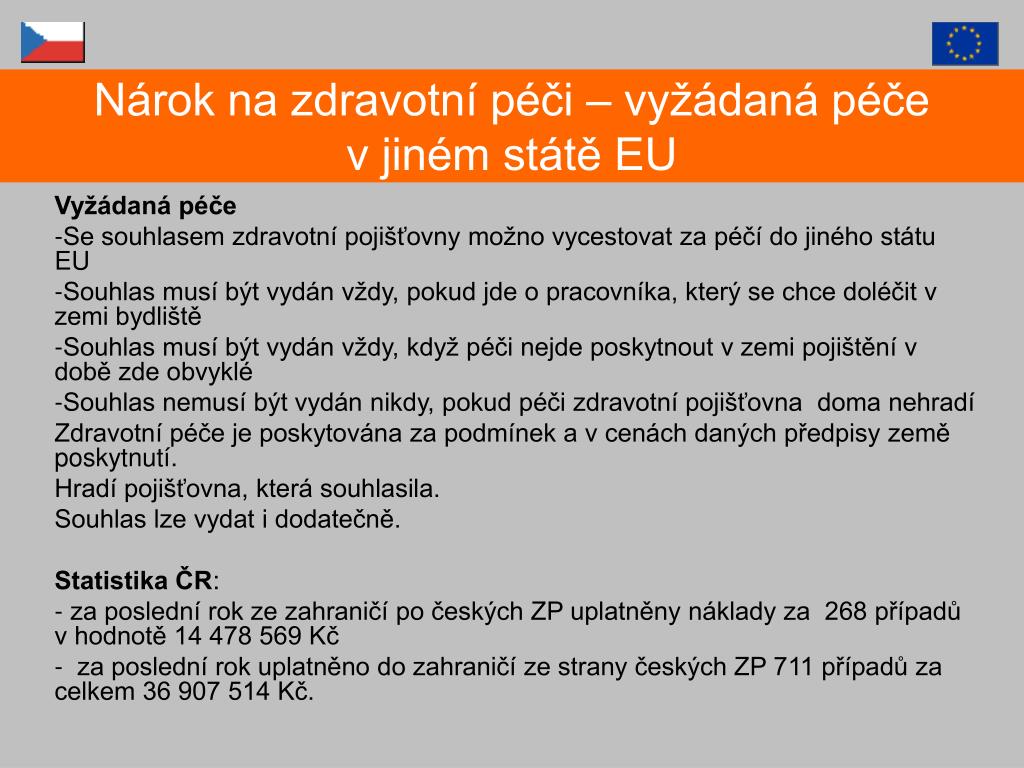 Nárok na zdravotní péči – vyžádaná péče v jiném státě EU

Vyžádaná péče

-Se souhlasem zdravotní pojišťovny možno vycestovat za péčí do jiného státu EU

-Souhlas musí být vydán vždy, pokud jde o pracovníka, který se chce doléčit v zemi bydliště

-Souhlas musí být vydán vždy, když péči nejde poskytnout v zemi pojištění v době zde obvyklé

-Souhlas nemusí být vydán nikdy, pokud péči zdravotní pojišťovna doma nehradí

Zdravotní péče je poskytována za podmínek a v cenách daných předpisy země poskytnutí.

Hradí pojišťovna, která souhlasila.

Souhlas lze vydat i dodatečně.

Statistika ČR:

- za poslední rok ze zahraničí po českých ZP uplatněny náklady za 268 případů v hodnotě 14 478 569 Kč

- za poslední rok uplatněno do zahraničí ze strany českých ZP 711 případů za celkem 36 907 514 Kč.